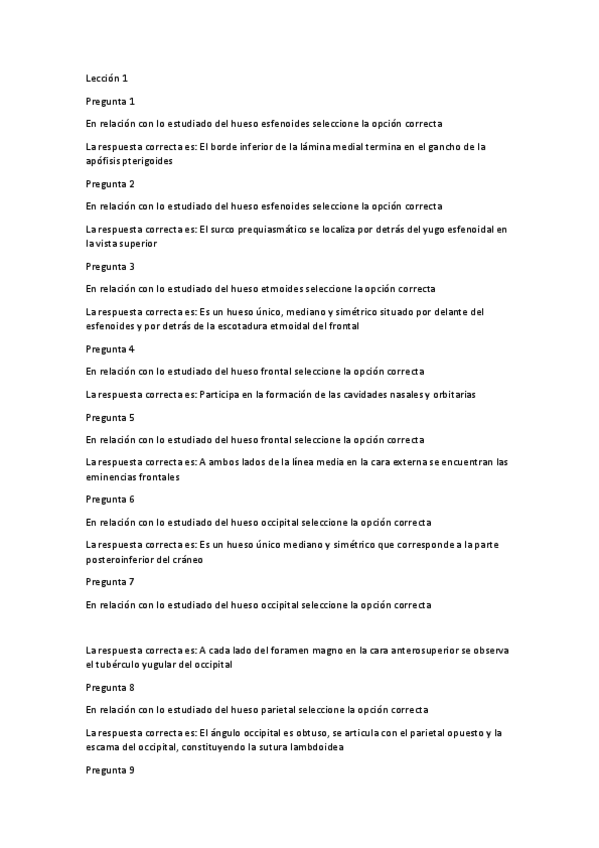 Lección 1

Pregunta 1

En relación con lo estudiado del hueso esfenoides seleccione la opción correcta

La respuesta correcta es: El borde inferior de la lámina medial termina en el gancho de la apófisis pterigoides

Pregunta 2

En relación con lo estudiado del hueso esfenoides seleccione la opción correcta

La respuesta correcta es: El surco prequiasmático se localiza por detrás del yugo esfenoidal en la vista superior

Pregunta 3

En relación con lo estudiado del hueso etmoides seleccione la opción correcta

La respuesta correcta es: Es un hueso único, mediano y simétrico situado por delante del esfenoides y por detrás de la escotadura etmoidal del frontal

Pregunta 4

En relación con lo estudiado del hueso frontal seleccione la opción correcta

La respuesta correcta es: Participa en la formación de las cavidades nasales y orbitarias

Pregunta 5

En relación con lo estudiado del hueso frontal seleccione la opción correcta

La respuesta correcta es: A ambos lados de la línea media en la cara externa se encuentran las eminencias frontales

Pregunta 6

En relación con lo estudiado del hueso occipital seleccione la opción correcta

La respuesta correcta es: Es un hueso único mediano y simétrico que corresponde a la parte posteroinferior del cráneo

Pregunta 7

En relación con lo estudiado del hueso occipital seleccione la opción correcta

La respuesta correcta es: A cada lado del foramen magno en la cara anterosuperior se observa el tubérculo yugular del occipital

Pregunta 8

En relación con lo estudiado del hueso parietal seleccione la opción correcta

La respuesta correcta es: El ángulo occipital es obtuso, se articula con el parietal opuesto y la escama del occipital, constituyendo la sutura lambdoidea

Pregunta 9